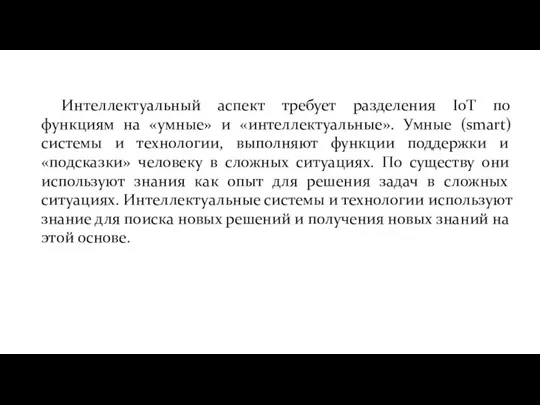 Интеллектуальный аспект требует разделения IoT по функциям на «умные» и «интеллектуальные». Умные (smart) системы и технологии, выполняют функции поддержки и «подсказки» человеку в сложных ситуациях. По существу они используют знания как опыт для решения задач в сложных ситуациях. Интеллектуальные системы и технологии используют знание для поиска новых решений и получения новых знаний на этой основе.